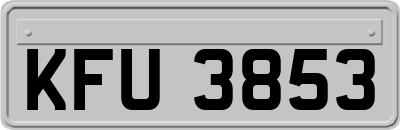 KFU 3853